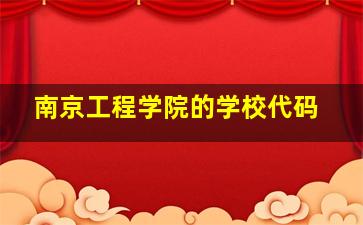 南京工程学院的学校代码